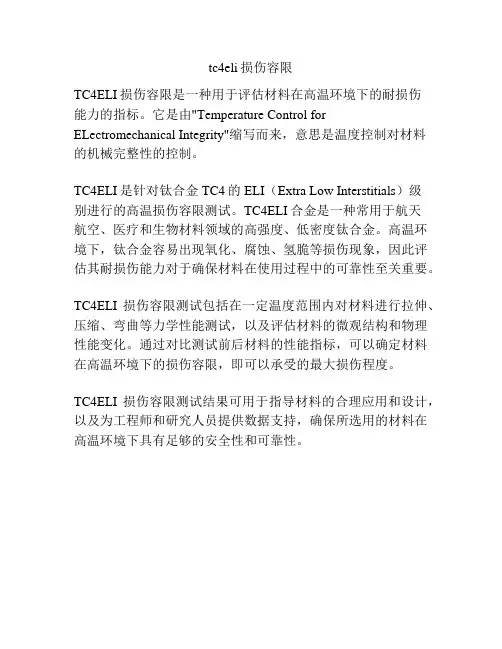 tc4eli 损伤容限

TC4ELI 损伤容限是一种用于评估材料在高温环境下的耐损伤能力的指标。它是由"Temperature Control for ELectromechanical Integrity"缩写而来，意思是温度控制对材料的机械完整性的控制。

TC4ELI 是针对钛合金 TC4 的 ELI（Extra Low Interstitials）级别进行的高温损伤容限测试。TC4ELI 合金是一种常用于航天航空、医疗和生物材料领域的高强度、低密度钛合金。高温环境下，钛合金容易出现氧化、腐蚀、氢脆等损伤现象，因此评估其耐损伤能力对于确保材料在使用过程中的可靠性至关重要。

TC4ELI 损伤容限测试包括在一定温度范围内对材料进行拉伸、压缩、弯曲等力学性能测试，以及评估材料的微观结构和物理性能变化。通过对比测试前后材料的性能指标，可以确定材料在高温环境下的损伤容限，即可以承受的最大损伤程度。

TC4ELI 损伤容限测试结果可用于指导材料的合理应用和设计，以及为工程师和研究人员提供数据支持，确保所选用的材料在高温环境下具有足够的安全性和可靠性。